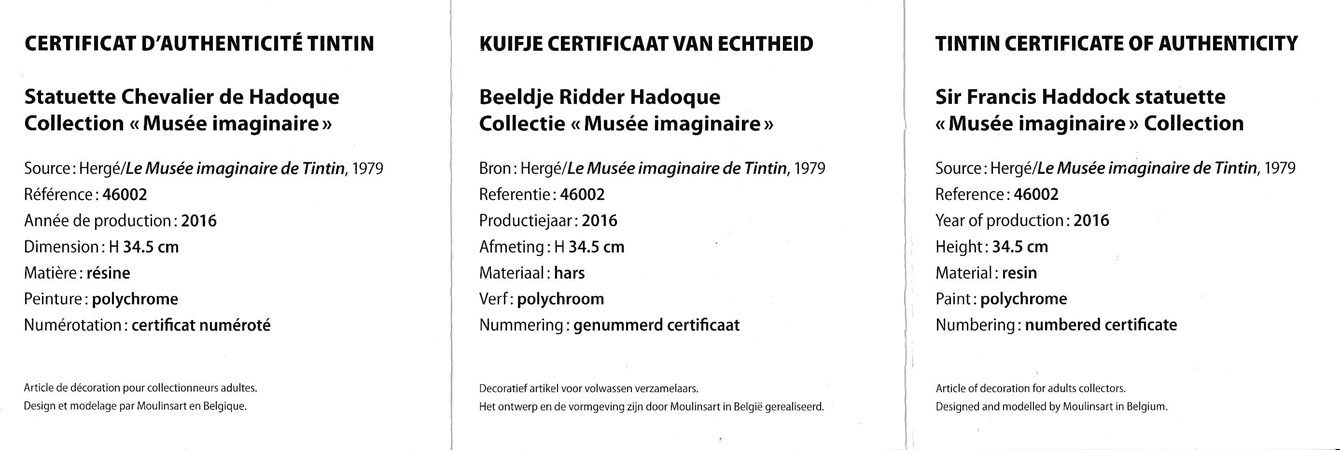 CERTIFICAT D'AUTHENTICITÉ TINTIN

Statuette Chevalier de Hadoque
Collection « Musée imaginaire »

Source : Hergé/Le Musée imaginaire de Tintin, 1979
Référence : 46002
Année de production : 2016
Dimension : H 34.5 cm
Matière : résine
Peinture : polychrome
Numérotation : certificat numéroté

Article de décoration pour collectionneurs adultes.
Design et modelage par Moulinsart en Belgique.

KUIFJE CERTIFICAAT VAN ECHTHEID

Beeldje Ridder Hadoque
Collectie « Musée imaginaire »

Bron : Hergé/Le Musée imaginaire de Tintin, 1979
Referentie : 46002
Productiejaar : 2016
Afmeting : H 34.5 cm
Materiaal : hars
Verf : polychroom
Nummering : genummerd certificaat

Decoratief artikel voor volwassen verzamelaars.
Het ontwerp en de vormgeving zijn door Moulinsart in België gerealiseerd.

TINTIN CERTIFICATE OF AUTHENTICITY

Sir Francis Haddock statuette
« Musée imaginaire » Collection

Source : Hergé/Le Musée imaginaire de Tintin, 1979
Reference : 46002
Year of production : 2016
Height : 34.5 cm
Material : resin
Paint : polychrome
Numbering : numbered certificate

Article of decoration for adults collectors.
Designed and modelled by Moulinsart in Belgium.